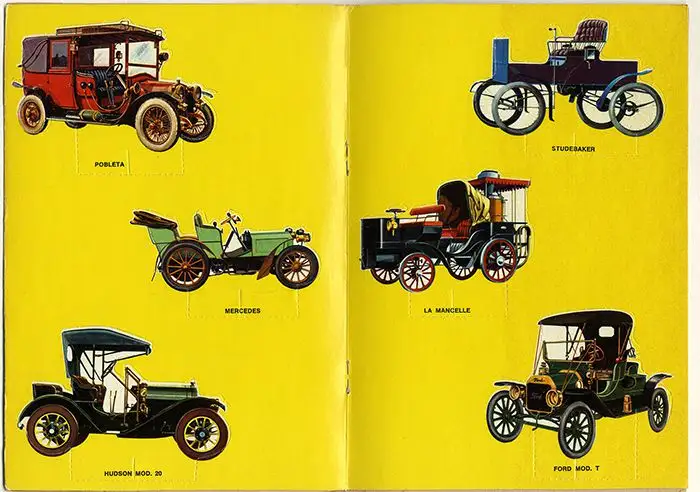 POBLETA

MERCEDES

HUDSON MOD. 20

STUDEBAKER

LA MANCELLE

FORD MOD. T